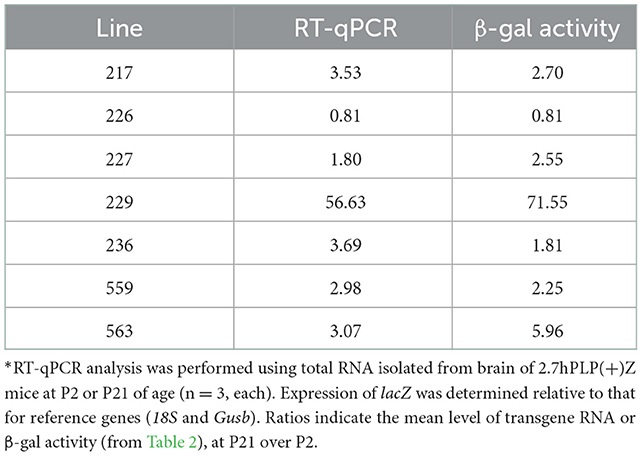 | Line | RT-qPCR | β-gal activity |
|---|---|---|
| 217 | 3.53 | 2.70 |
| 226 | 0.81 | 0.81 |
| 227 | 1.80 | 2.55 |
| 229 | 56.63 | 71.55 |
| 236 | 3.69 | 1.81 |
| 559 | 2.98 | 2.25 |
| 563 | 3.07 | 5.96 |

*RT-qPCR analysis was performed using total RNA isolated from brain of 2.7hPLP(+)Z mice at P2 or P21 of age (n = 3, each). Expression of lacZ was determined relative to that for reference genes (18S and Gusb). Ratios indicate the mean level of transgene RNA or β-gal activity (from Table 2), at P21 over P2.